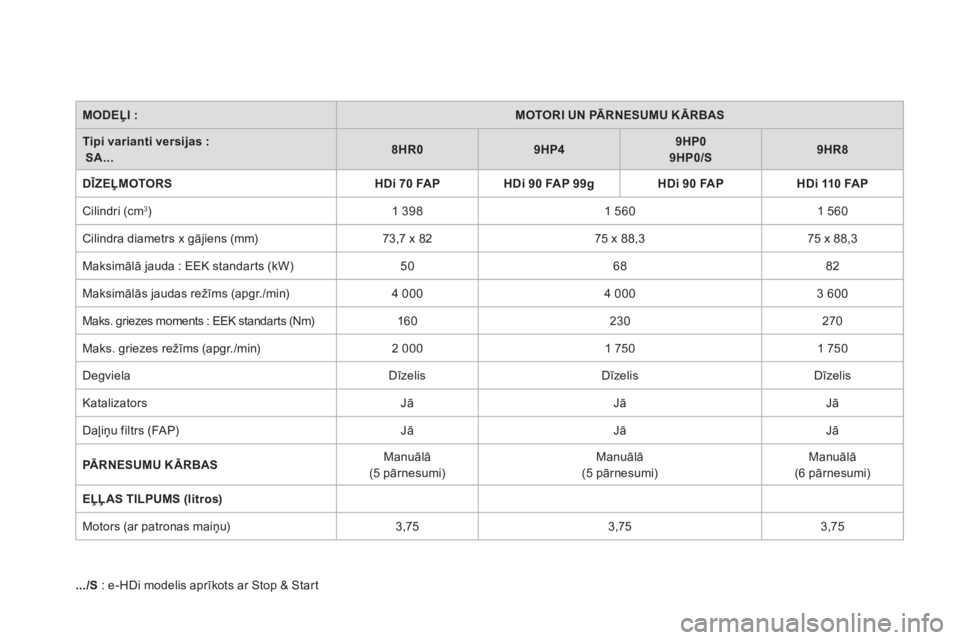 | MODEĻI : | MOTORI UN PĀRNESUMU KĀRBAS | | | |
|---|---|---|---|---|
| Tipi varianti versijas : SA... | 8HR0 | 9HP4 | 9HP0 9HP0/S | 9HR8 |
| DĪZEĻMOTORS | HDi 70 FAP | HDi 90 FAP 99g | HDi 90 FAP | HDi 110 FAP |
| Cilindri (cm$^3$) | 1 398 | 1 560 | | 1 560 |
| Cilindra diametrs x gājiens (mm) | 73,7 x 82 | 75 x 88,3 | | 75 x 88,3 |
| Maksimālā jauda : EEK standarts (kW) | 50 | 68 | | 82 |
| Maksimālās jaudas režīms (apgr./min) | 4 000 | 4 000 | | 3 600 |
| Maks. griezes moments : EEK standarts (Nm) | 160 | 230 | | 270 |
| Maks. griezes režīms (apgr./min) | 2 000 | 1 750 | | 1 750 |
| Degviela | Dīzelis | Dīzelis | | Dīzelis |
| Katalizators | Jā | Jā | | Jā |
| Daļiņu filtrs (FAP) | Jā | Jā | | Jā |
| PĀRNESUMU KĀRBAS | Manuālā (5 pārnesumi) | Manuālā (5 pārnesumi) | | Manuālā (6 pārnesumi) |
| EĻĻAS TILPUMS (litros) | | | | |
| Motors (ar patronas maiņu) | 3,75 | 3,75 | | 3,75 |

.../S : e-HDi modelis aprīkots ar Stop & Start

carmanualsonline.info